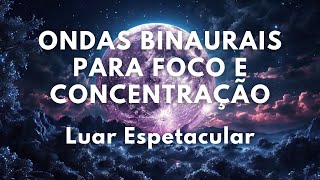 ONDAS BINAURAIS PARA FOCO E CONCENTRAÇÃO

Luar Espetacular